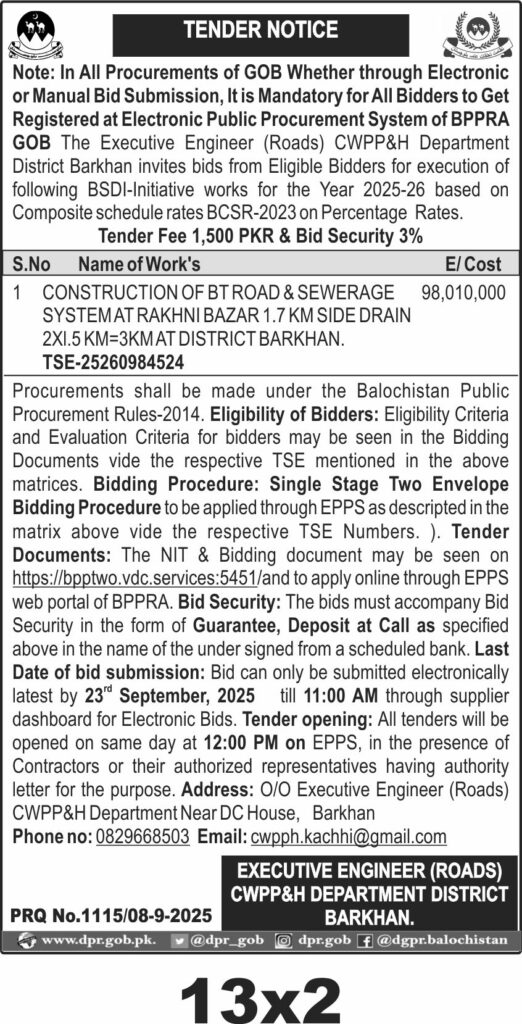 TENDER NOTICE

Note: In All Procurements of GOB Whether through Electronic or Manual Bid Submission, It is Mandatory for All Bidders to Get Registered at Electronic Public Procurement System of BPPRA GOB The Executive Engineer (Roads) CWPP&H Department District Barkhan invites bids from Eligible Bidders for execution of following BSDI-Initiative works for the Year 2025-26 based on Composite schedule rates BCSR-2023 on Percentage Rates.

Tender Fee 1,500 PKR & Bid Security 3%

| S.No | Name of Work's | E/ Cost |
|---|---|---|
| 1 | CONSTRUCTION OF BT ROAD & SEWERAGE SYSTEM AT RAKHNI BAZAR 1.7 KM SIDE DRAIN 2XI.5 KM=3KM AT DISTRICT BARKHAN. TSE-25260984524 | 98,010,000 |

Procurements shall be made under the Balochistan Public Procurement Rules-2014. Eligibility of Bidders: Eligibility Criteria and Evaluation Criteria for bidders may be seen in the Bidding Documents vide the respective TSE mentioned in the above matrices. Bidding Procedure: Single Stage Two Envelope Bidding Procedure to be applied through EPPS as descripted in the matrix above vide the respective TSE Numbers. ). Tender Documents: The NIT & Bidding document may be seen on https://bpptwo.vdc.services:5451/and to apply online through EPPS web portal of BPPRA. Bid Security: The bids must accompany Bid Security in the form of Guarantee, Deposit at Call as specified above in the name of the under signed from a scheduled bank. Last Date of bid submission: Bid can only be submitted electronically latest by 23$^{rd}$ September, 2025 till 11:00 AM through supplier dashboard for Electronic Bids. Tender opening: All tenders will be opened on same day at 12:00 PM on EPPS, in the presence of Contractors or their authorized representatives having authority letter for the purpose. Address: O/O Executive Engineer (Roads) CWPP&H Department Near DC House, Barkhan

Phone no: 0829668503 Email: cwpph.kachhi@gmail.com

EXECUTIVE ENGINEER (ROADS) CWPP&H DEPARTMENT DISTRICT BARKHAN.

PRQ No.1115/08-9-2025

www.dpr.gob.pk. @dpr_gob dpr.gob @dgpr.balochistan

13x2